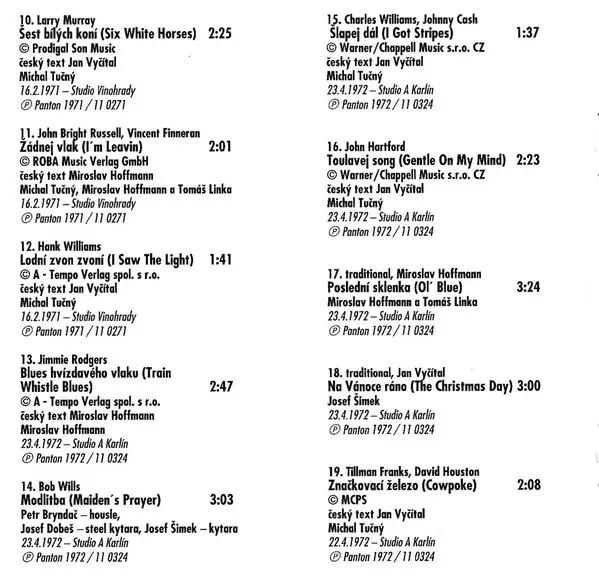 10. Larry Murray
Šest bílých koní (Six White Horses) 2:25
© Prodigal Son Music
český text Jan Vyčítal
Michal Tučný
16.2.1971 – Studio Vinohrady
℗ Panton 1971 / 11 0271

11. John Bright Russell, Vincent Finneran
Žádnej vlak (I´m Leavin) 2:01
© ROBA Music Verlag GmbH
český text Miroslav Hoffmann
Michal Tučný, Miroslav Hoffmann a Tomáš Linka
16.2.1971 – Studio Vinohrady
℗ Panton 1971 / 11 0271

12. Hank Williams
Lodní zvon zvoní (I Saw The Light) 1:41
© A - Tempo Verlag spol. s r.o.
český text Jan Vyčítal
Michal Tučný
16.2.1971 – Studio Vinohrady
℗ Panton 1971 / 11 0271

13. Jimmie Rodgers
Blues hvízdavého vlaku (Train Whistle Blues) 2:47
© A - Tempo Verlag spol. s r.o.
český text Miroslav Hoffmann
Miroslav Hoffmann
23.4.1972 – Studio A Karlín
℗ Panton 1972 / 11 0324

14. Bob Wills
Modlitba (Maiden´s Prayer) 3:03
Petr Bryndač – housle,
Josef Dobeš – steel kytara, Josef Šimek – kytara
23.4.1972 – Studio A Karlín
℗ Panton 1972 / 11 0324

15. Charles Williams, Johnny Cash
Šlapej dál (I Got Stripes) 1:37
© Warner/Chappell Music s.r.o. CZ
český text Jan Vyčítal
Michal Tučný
23.4.1972 – Studio A Karlín
℗ Panton 1972 / 11 0324

16. John Hartford
Toulavej song (Gentle On My Mind) 2:23
© Warner/Chappell Music s.r.o. CZ
český text Jan Vyčítal
Michal Tučný
23.4.1972 – Studio A Karlín
℗ Panton 1972 / 11 0324

17. traditional, Miroslav Hoffmann
Poslední sklenka (Ol´ Blue) 3:24
Miroslav Hoffmann a Tomáš Linka
23.4.1972 – Studio A Karlín
℗ Panton 1972 / 11 0324

18. traditional, Jan Vyčítal
Na Vánoce ráno (The Christmas Day) 3:00
Josef Šimek
23.4.1972 – Studio A Karlín
℗ Panton 1972 / 11 0324

19. Tillman Franks, David Houston
Značkovací železo (Cowpoke) 2:08
© MCPS
český text Jan Vyčítal
Michal Tučný
22.4.1972 – Studio A Karlín
℗ Panton 1972 / 11 0324